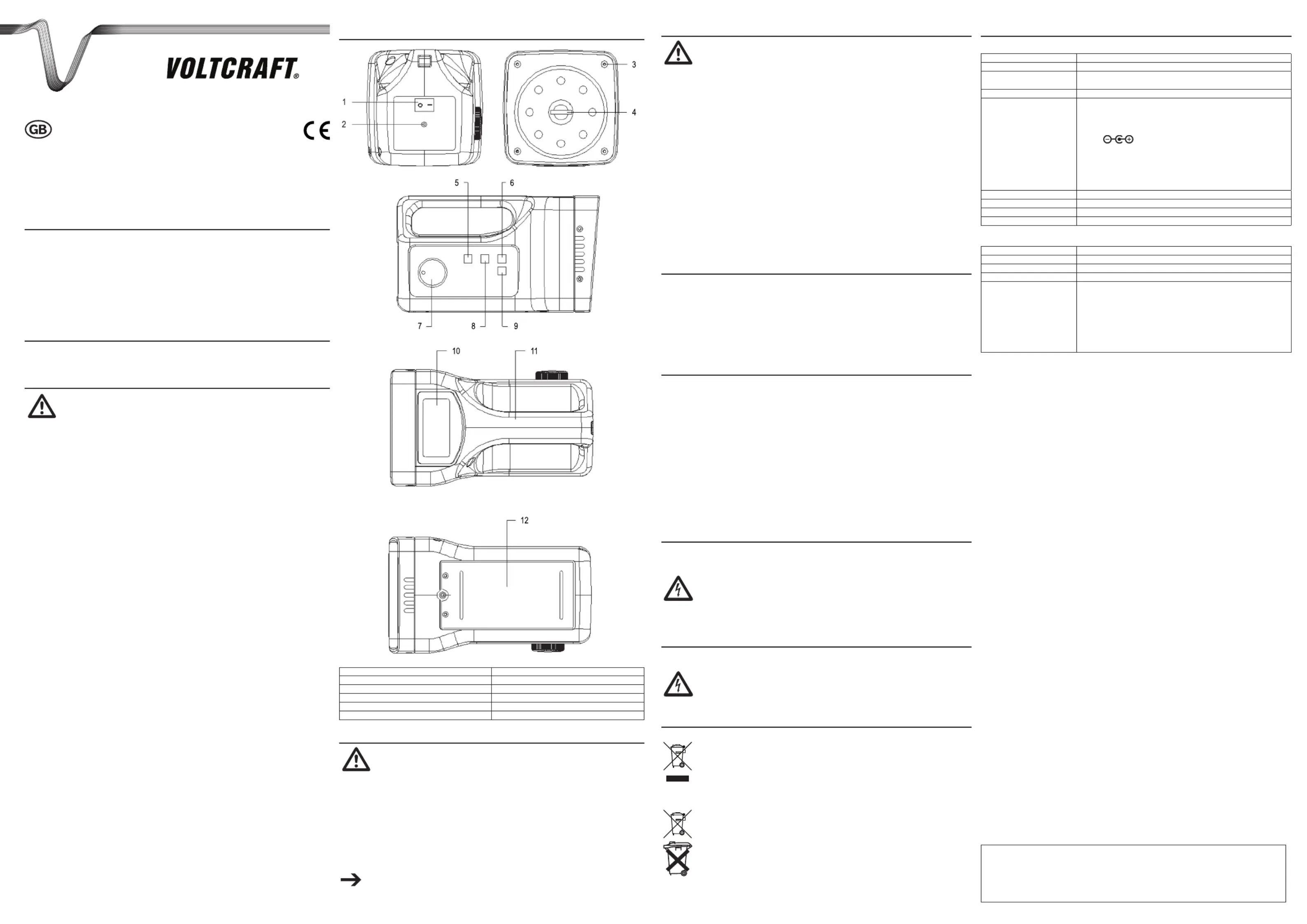 VOLTCRAFT®

GB

CE

1
2
3
4
5
6
7
8
9
10
11
12